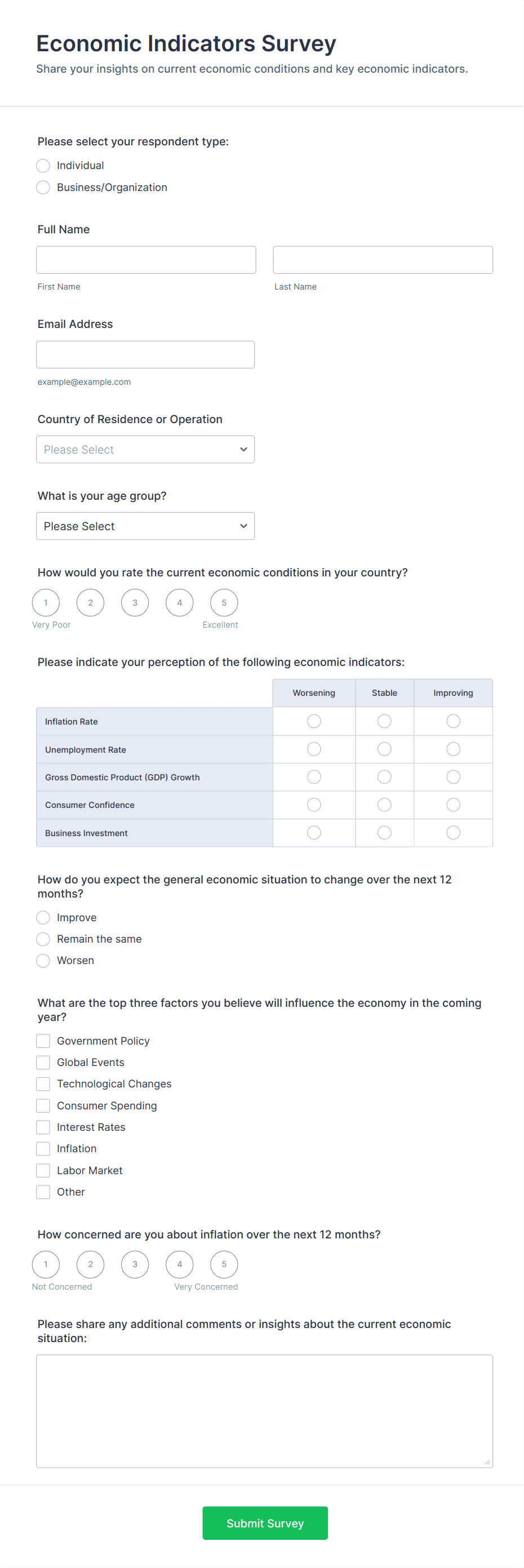 Economic Indicators Survey

Share your insights on current economic conditions and key economic indicators.

Please select your respondent type:

Individual

Business/Organization

Full Name

First Name

Last Name

Email Address

example@example.com

Country of Residence or Operation

Please Select

What is your age group?

Please Select

How would you rate the current economic conditions in your country?

1 2 3 4 5

Very Poor

Excellent

Please indicate your perception of the following economic indicators:

| | Worsening | Stable | Improving |
|---|---|---|---|
| Inflation Rate | | | |
| Unemployment Rate | | | |
| Gross Domestic Product (GDP) Growth | | | |
| Consumer Confidence | | | |
| Business Investment | | | |

How do you expect the general economic situation to change over the next 12 months?

Improve

Remain the same

Worsen

What are the top three factors you believe will influence the economy in the coming year?

Government Policy

Global Events

Technological Changes

Consumer Spending

Interest Rates

Inflation

Labor Market

Other

How concerned are you about inflation over the next 12 months?

1 2 3 4 5

Not Concerned

Very Concerned

Please share any additional comments or insights about the current economic situation:

Submit Survey